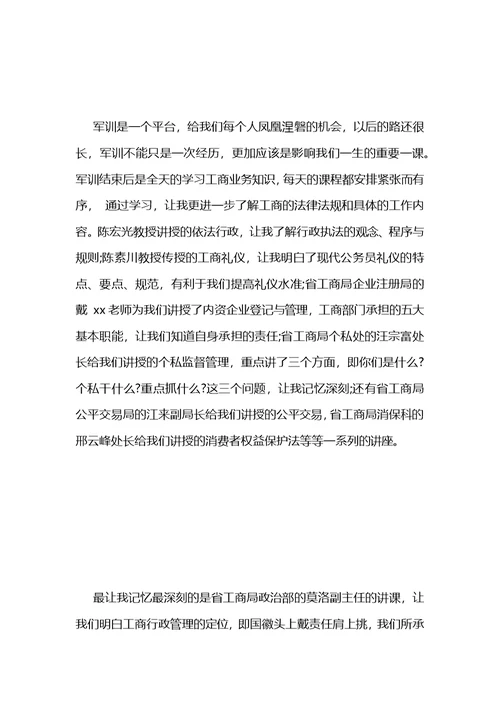 军训是一个平台，给我们每个人凤凰涅磐的机会，以后的路还很长，军训不能只是一次经历，更加应该是影响我们一生的重要一课。军训结束后是全天的学习工商业务知识，每天的课程都安排紧张而有序， 通过学习，让我更进一步了解工商的法律法规和具体的工作内容。陈宏光教授讲授的依法行政，让我了解行政执法的观念、程序与规则;陈素川教授传授的工商礼仪，让我明白了现代公务员礼仪的特点、要点、规范，有利于我们提高礼仪水准;省工商局企业注册局的戴 xx 老师为我们讲授了内资企业登记与管理，工商部门承担的五大基本职能，让我们知道自身承担的责任;省工商局个私处的汪宗富处长给我们讲授的个私监督管理，重点讲了三个方面，即你们是什么?个私干什么?重点抓什么?这三个问题，让我记忆深刻;还有省工商局公平交易局的江来副局长给我们讲授的公平交易，省工商局消保科的邢云峰处长给我们讲授的消费者权益保护法等等一系列的讲座。

最让我记忆最深刻的是省工商局政治部的莫洛副主任的讲课，让我们明白工商行政管理的定位，即国徽头上戴责任肩上挑，我们所承